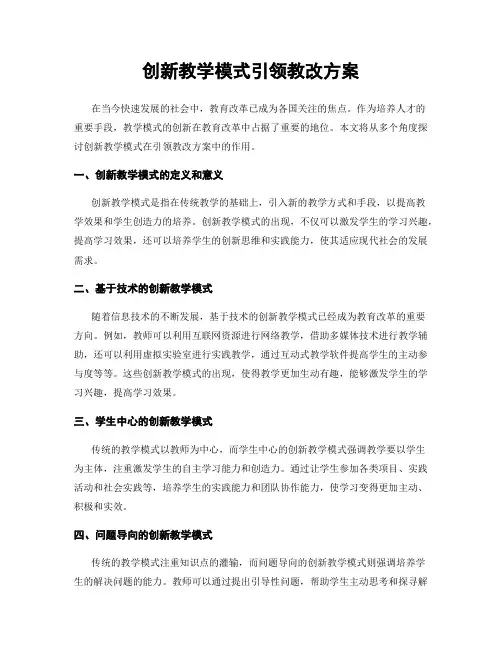 创新教学模式引领教改方案

在当今快速发展的社会中，教育改革已成为各国关注的焦点。作为培养人才的重要手段，教学模式的创新在教育改革中占据了重要的地位。本文将从多个角度探讨创新教学模式在引领教改方案中的作用。

一、创新教学模式的定义和意义

创新教学模式是指在传统教学的基础上，引入新的教学方式和手段，以提高教学效果和学生创造力的培养。创新教学模式的出现，不仅可以激发学生的学习兴趣，提高学习效果，还可以培养学生的创新思维和实践能力，使其适应现代社会的发展需求。

二、基于技术的创新教学模式

随着信息技术的不断发展，基于技术的创新教学模式已经成为教育改革的重要方向。例如，教师可以利用互联网资源进行网络教学，借助多媒体技术进行教学辅助，还可以利用虚拟实验室进行实践教学，通过互动式教学软件提高学生的主动参与度等等。这些创新教学模式的出现，使得教学更加生动有趣，能够激发学生的学习兴趣，提高学习效果。

三、学生中心的创新教学模式

传统的教学模式以教师为中心，而学生中心的创新教学模式强调教学要以学生为主体，注重激发学生的自主学习能力和创造力。通过让学生参加各类项目、实践活动和社会实践等，培养学生的实践能力和团队协作能力，使学习变得更加主动、积极和实效。

四、问题导向的创新教学模式

传统的教学模式注重知识点的灌输，而问题导向的创新教学模式则强调培养学生的解决问题的能力。教师可以通过提出引导性问题，帮助学生主动思考和探寻解